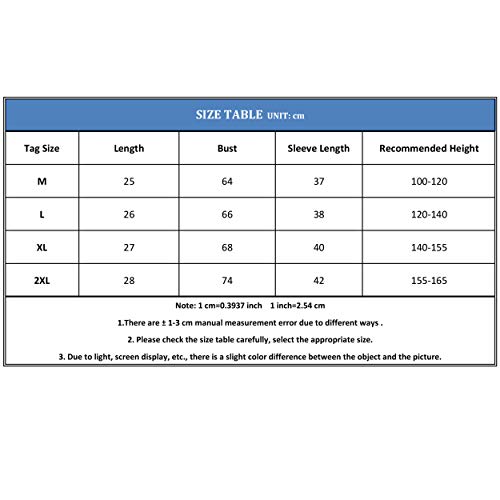 SIZE TABLE UNIT: cm

| Tag Size | Length | Bust | Sleeve Length | Recommended Height |
|---|---|---|---|---|
| M | 25 | 64 | 37 | 100-120 |
| L | 26 | 66 | 38 | 120-140 |
| XL | 27 | 68 | 40 | 140-155 |
| 2XL | 28 | 74 | 42 | 155-165 |

Note: 1 cm=0.3937 inch 1 inch=2.54 cm

1.There are ± 1-3 cm manual measurement error due to different ways .

2. Please check the size table carefully, select the appropriate size.

3. Due to light, screen display, etc., there is a slight color difference between the object and the picture.